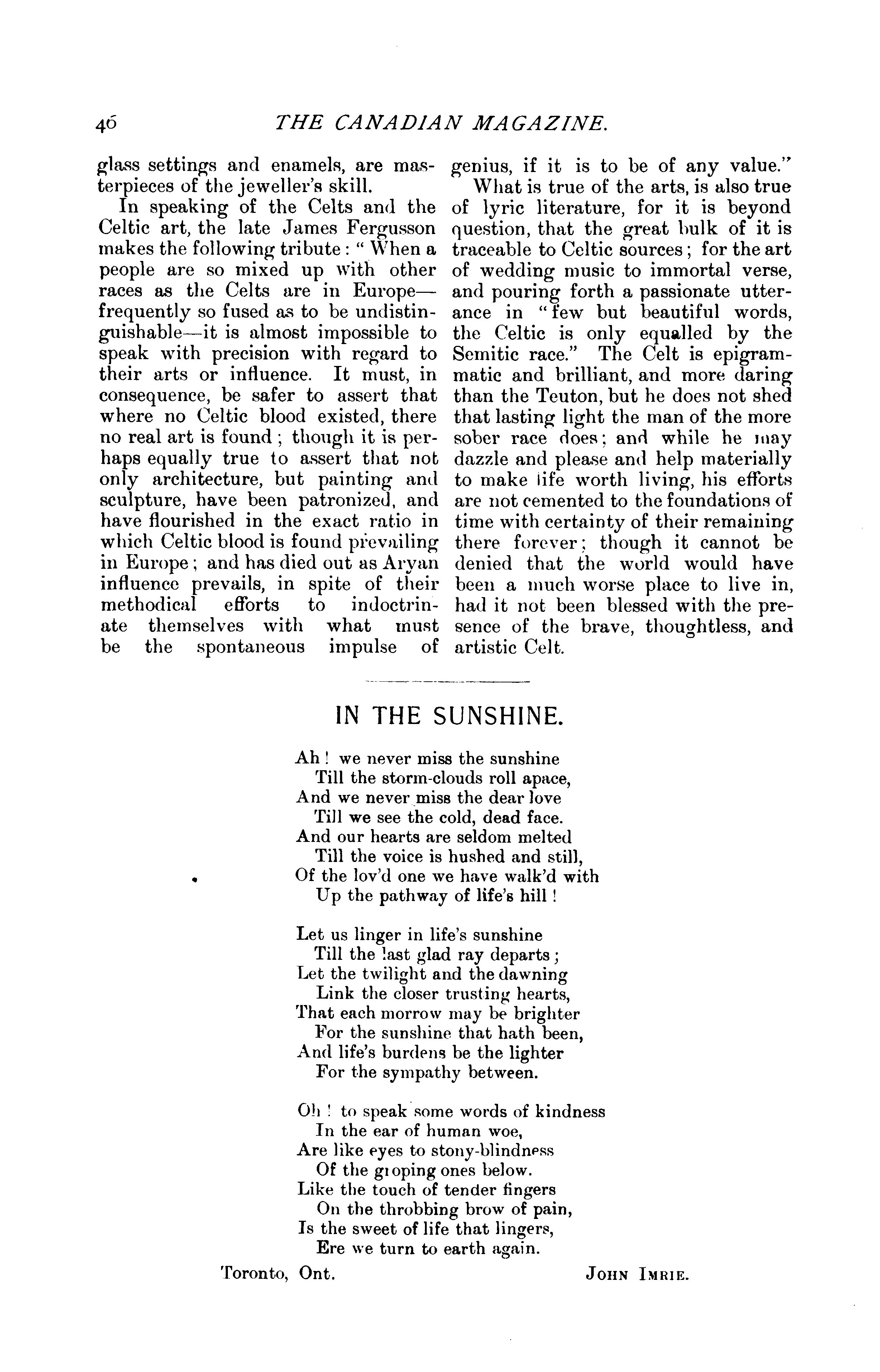 46 THE CANADIAN MAGAZINE.

glass settings and enamels, are masterpieces of the jeweller's skill.

In speaking of the Celts and the Celtic art, the late James Fergusson makes the following tribute: "When a people are so mixed up with other races as the Celts are in Europe—frequently so fused as to be undistinguishable—it is almost impossible to speak with precision with regard to their arts or influence. It must, in consequence, be safer to assert that where no Celtic blood existed, there no real art is found; though it is perhaps equally true to assert that not only architecture, but painting and sculpture, have been patronized, and have flourished in the exact ratio in which Celtic blood is found prevailing in Europe; and has died out as Aryan influence prevails, in spite of their methodical efforts to indoctrinate themselves with what must be the spontaneous impulse of genius, if it is to be of any value."

What is true of the arts, is also true of lyric literature, for it is beyond question, that the great bulk of it is traceable to Celtic sources; for the art of wedding music to immortal verse, and pouring forth a passionate utterance in "few but beautiful words, the Celtic is only equalled by the Semitic race." The Celt is epigrammatic and brilliant, and more daring than the Teuton, but he does not shed that lasting light the man of the more sober race does; and while he may dazzle and please and help materially to make life worth living, his efforts are not cemented to the foundations of time with certainty of their remaining there forever; though it cannot be denied that the world would have been a much worse place to live in, had it not been blessed with the presence of the brave, thoughtless, and artistic Celt.

IN THE SUNSHINE.

Ah! we never miss the sunshine
Till the storm-clouds roll apace,
And we never miss the dear love
Till we see the cold, dead face.
And our hearts are seldom melted
Till the voice is hushed and still,
Of the lov'd one we have walk'd with
Up the pathway of life's hill!

Let us linger in life's sunshine
Till the last glad ray departs;
Let the twilight and the dawning
Link the closer trusting hearts,
That each morrow may be brighter
For the sunshine that hath been,
And life's burdens be the lighter
For the sympathy between.

Oh! to speak some words of kindness
In the ear of human woe,
Are like eyes to stony-blindness
Of the groping ones below.
Like the touch of tender fingers
On the throbbing brow of pain,
Is the sweet of life that lingers,
Ere we turn to earth again.

Toronto, Ont. JOHN IMRIE.